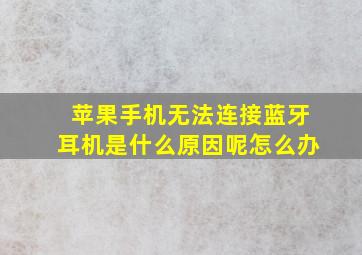 苹果手机无法连接蓝牙耳机是什么原因呢怎么办